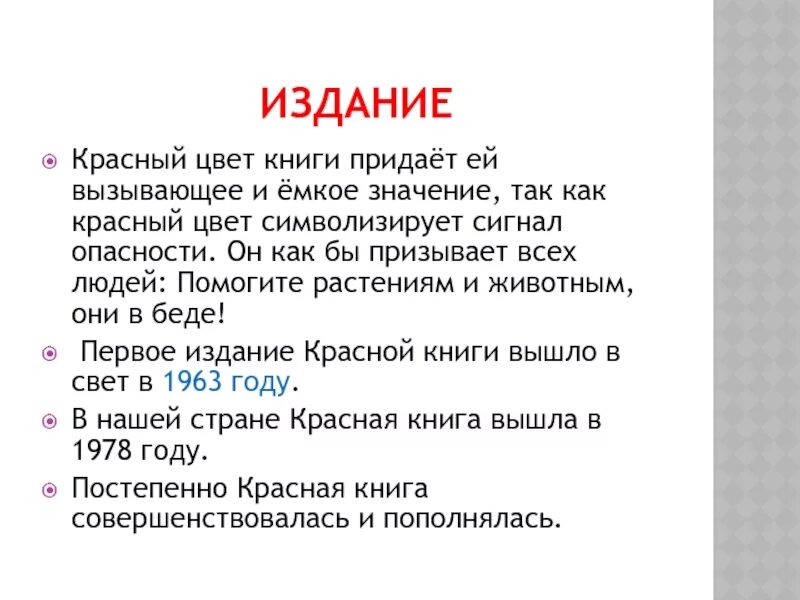 ИЗДАНИЕ

Красный цвет книги придаёт ей вызывающее и ёмкое значение, так как красный цвет символизирует сигнал опасности. Он как бы призывает всех людей: Помогите растениям и животным, они в беде!

Первое издание Красной книги вышло в свет в 1963 году.

В нашей стране Красная книга вышла в 1978 году.

Постепенно Красная книга совершенствовалась и пополнялась.